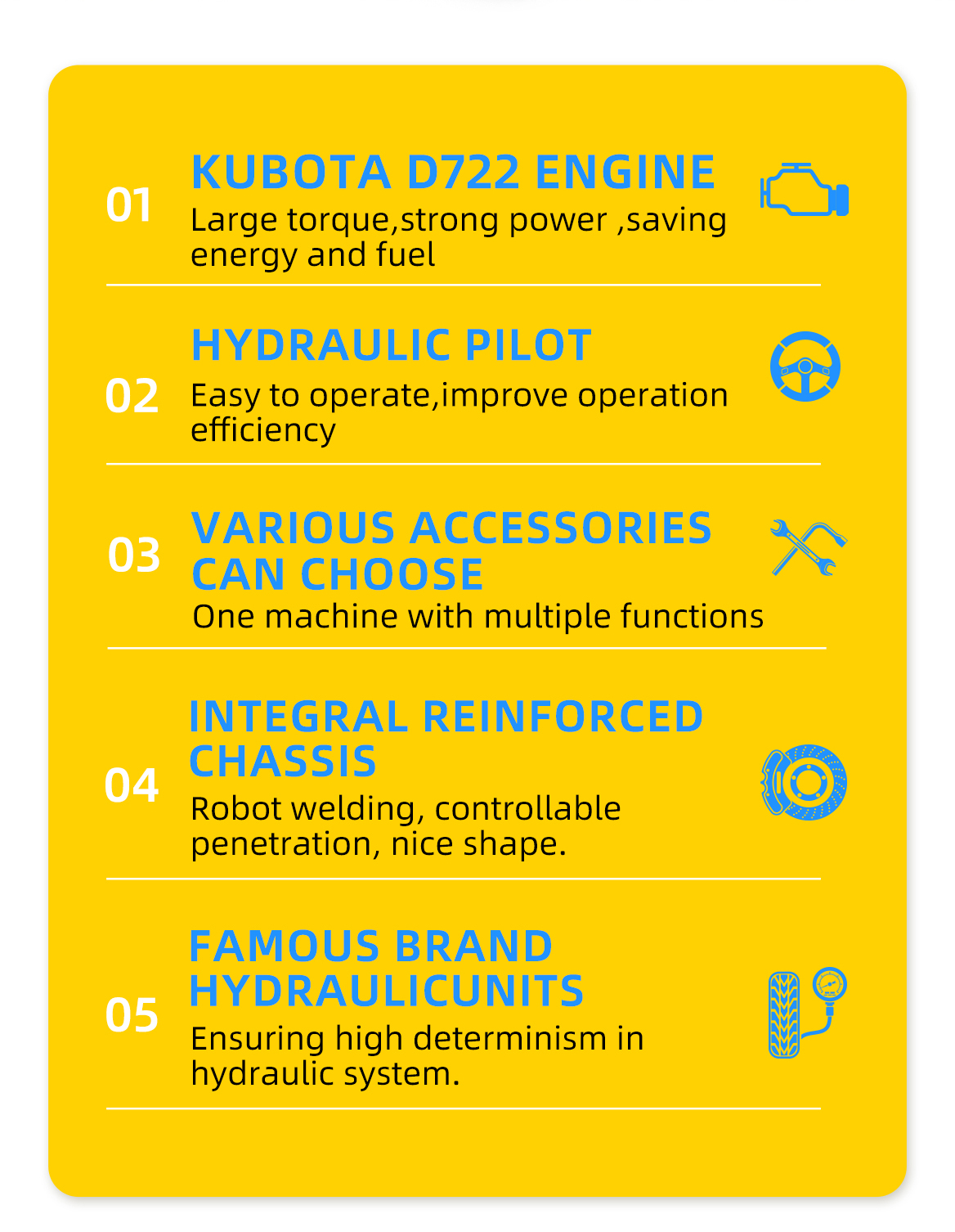 01
KUBOTA D722 ENGINE
Large torque,strong power ,saving energy and fuel

02
HYDRAULIC PILOT
Easy to operate,improve operation efficiency

03
VARIOUS ACCESSORIES CAN CHOOSE
One machine with multiple functions

04
INTEGRAL REINFORCED CHASSIS
Robot welding, controllable penetration, nice shape.

05
FAMOUS BRAND HYDRAULICUNITS
Ensuring high determinism in hydraulic system.